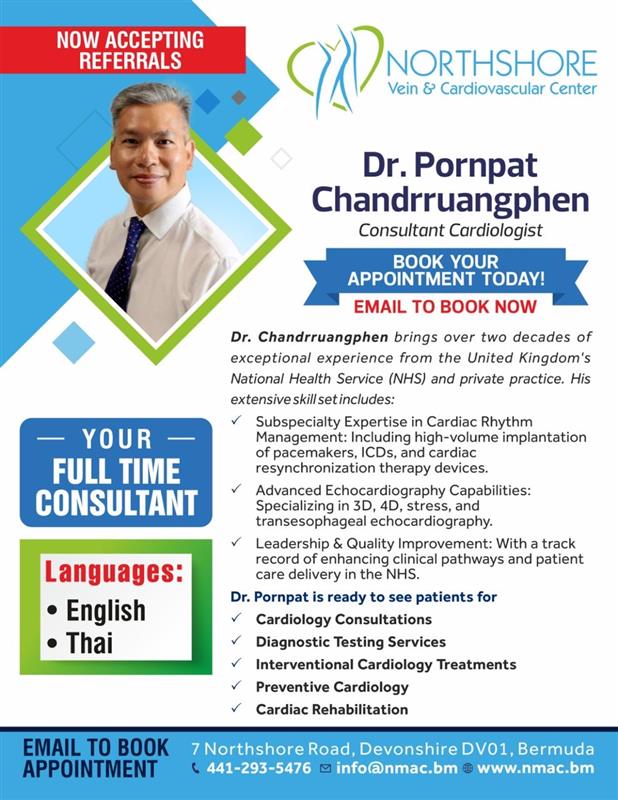 NOW ACCEPTING REFERRALS

NORTHSHORE
Vein & Cardiovascular Center

Dr. Pornpat Chandrruangphen
Consultant Cardiologist

BOOK YOUR APPOINTMENT TODAY!
EMAIL TO BOOK NOW

Dr. Chandrruangphen brings over two decades of exceptional experience from the United Kingdom's National Health Service (NHS) and private practice. His extensive skill set includes:

✓ Subspecialty Expertise in Cardiac Rhythm Management: Including high-volume implantation of pacemakers, ICDs, and cardiac resynchronization therapy devices.
✓ Advanced Echocardiography Capabilities: Specializing in 3D, 4D, stress, and transesophageal echocardiography.
✓ Leadership & Quality Improvement: With a track record of enhancing clinical pathways and patient care delivery in the NHS.

Dr. Pornpat is ready to see patients for
✓ Cardiology Consultations
✓ Diagnostic Testing Services
✓ Interventional Cardiology Treatments
✓ Preventive Cardiology
✓ Cardiac Rehabilitation

— YOUR — FULL TIME CONSULTANT

Languages:
• English
• Thai

EMAIL TO BOOK APPOINTMENT
7 Northshore Road, Devonshire DV01, Bermuda
441-293-5476 info@nmac.bm www.nmac.bm